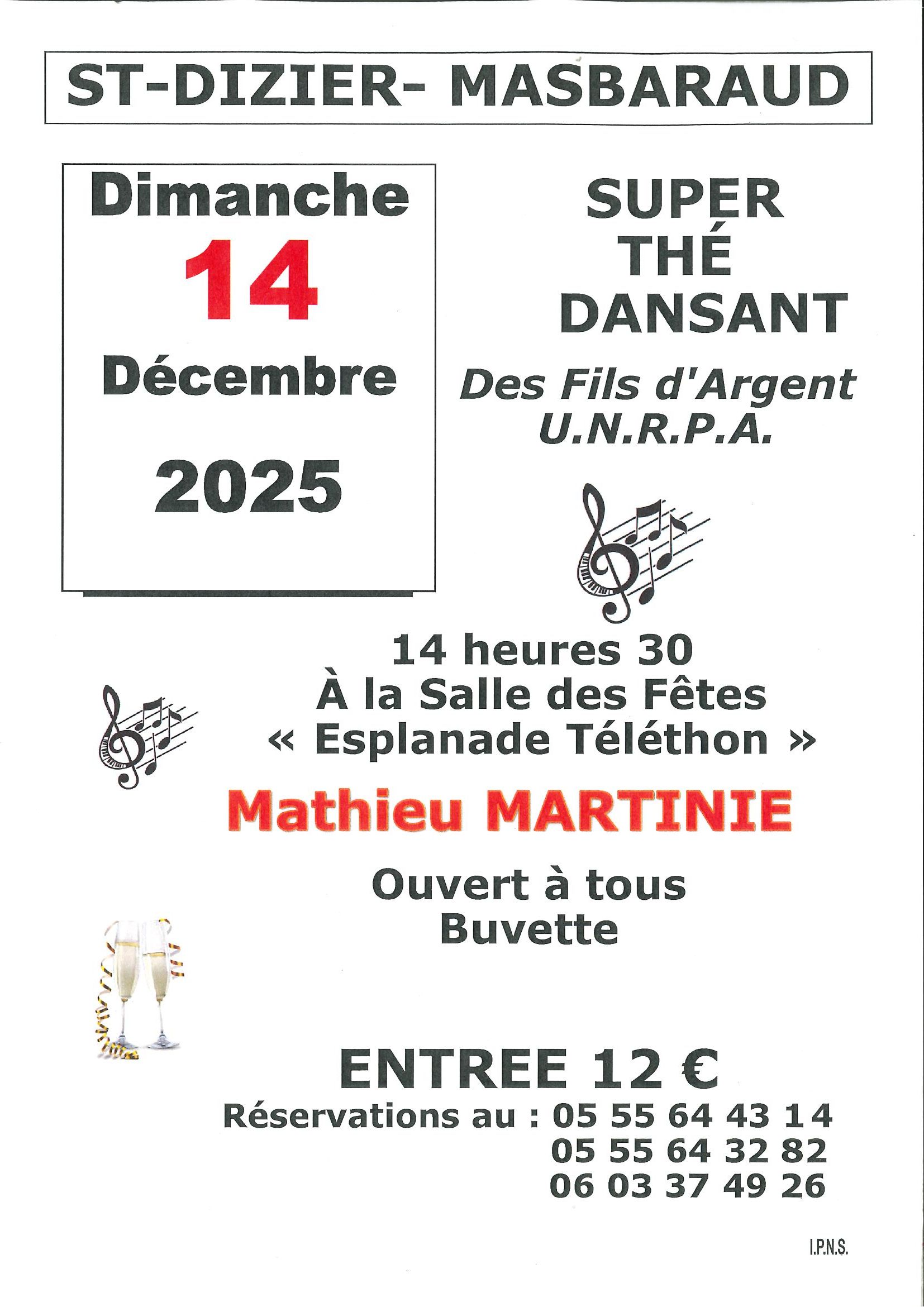 ST-DIZIER- MASBARAUD

Dimanche
14
Décembre
2025

SUPER
THÉ
DANSANT

Des Fils d'Argent
U.N.R.P.A.

14 heures 30
À la Salle des Fêtes
« Esplanade Téléthon »

Mathieu MARTINIE

Ouvert à tous
Buvette

ENTREE 12 €
Réservations au : 05 55 64 43 14
05 55 64 32 82
06 03 37 49 26

I.P.N.S.